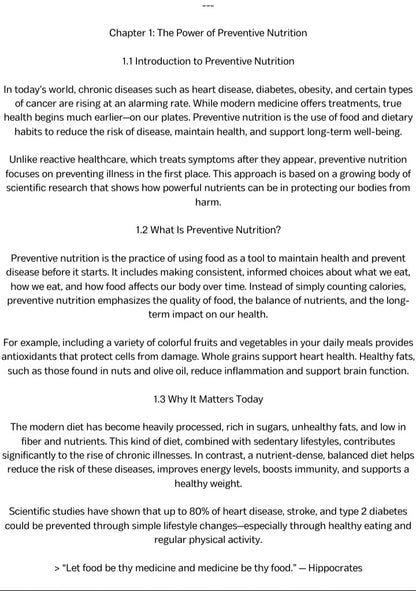 ---

Chapter 1: The Power of Preventive Nutrition

1.1 Introduction to Preventive Nutrition

In today's world, chronic diseases such as heart disease, diabetes, obesity, and certain types of cancer are rising at an alarming rate. While modern medicine offers treatments, true health begins much earlier—on our plates. Preventive nutrition is the use of food and dietary habits to reduce the risk of disease, maintain health, and support long-term well-being.

Unlike reactive healthcare, which treats symptoms after they appear, preventive nutrition focuses on preventing illness in the first place. This approach is based on a growing body of scientific research that shows how powerful nutrients can be in protecting our bodies from harm.

1.2 What Is Preventive Nutrition?

Preventive nutrition is the practice of using food as a tool to maintain health and prevent disease before it starts. It includes making consistent, informed choices about what we eat, how we eat, and how food affects our body over time. Instead of simply counting calories, preventive nutrition emphasizes the quality of food, the balance of nutrients, and the long-term impact on our health.

For example, including a variety of colorful fruits and vegetables in your daily meals provides antioxidants that protect cells from damage. Whole grains support heart health. Healthy fats, such as those found in nuts and olive oil, reduce inflammation and support brain function.

1.3 Why It Matters Today

The modern diet has become heavily processed, rich in sugars, unhealthy fats, and low in fiber and nutrients. This kind of diet, combined with sedentary lifestyles, contributes significantly to the rise of chronic illnesses. In contrast, a nutrient-dense, balanced diet helps reduce the risk of these diseases, improves energy levels, boosts immunity, and supports a healthy weight.

Scientific studies have shown that up to 80% of heart disease, stroke, and type 2 diabetes could be prevented through simple lifestyle changes—especially through healthy eating and regular physical activity.

> "Let food be thy medicine and medicine be thy food." — Hippocrates